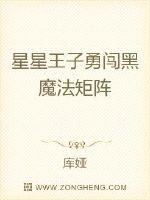 星星王子勇闯黑魔法矩阵

库娅

WWW.ZONGHENG.COM